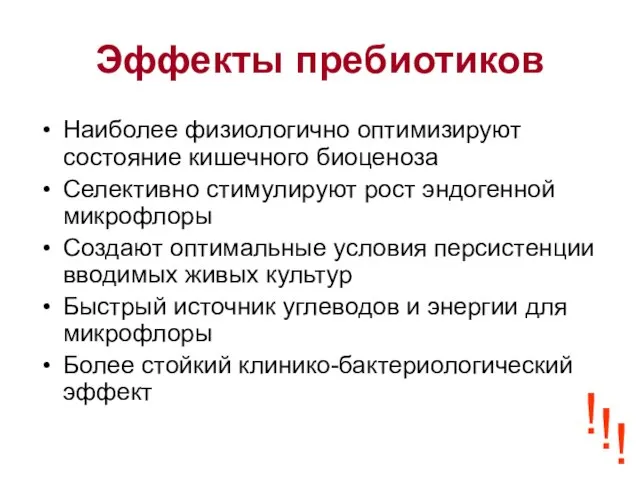 Эффекты пребиотиков

• Наиболее физиологично оптимизируют состояние кишечного биоценоза
• Селективно стимулируют рост эндогенной микрофлоры
• Создают оптимальные условия персистенции вводимых живых культур
• Быстрый источник углеводов и энергии для микрофлоры
• Более стойкий клинико-бактериологический эффект

!!!